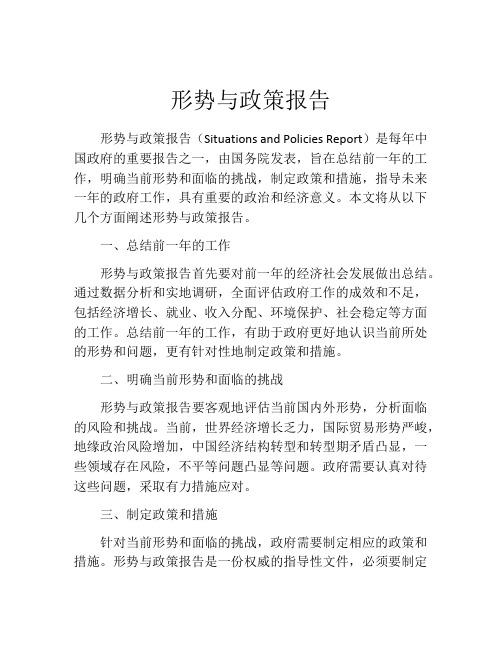 形势与政策报告

形势与政策报告（Situations and Policies Report）是每年中国政府的重要报告之一，由国务院发表，旨在总结前一年的工作，明确当前形势和面临的挑战，制定政策和措施，指导未来一年的政府工作，具有重要的政治和经济意义。本文将从以下几个方面阐述形势与政策报告。

一、总结前一年的工作

形势与政策报告首先要对前一年的经济社会发展做出总结。通过数据分析和实地调研，全面评估政府工作的成效和不足，包括经济增长、就业、收入分配、环境保护、社会稳定等方面的工作。总结前一年的工作，有助于政府更好地认识当前所处的形势和问题，更有针对性地制定政策和措施。

二、明确当前形势和面临的挑战

形势与政策报告要客观地评估当前国内外形势，分析面临的风险和挑战。当前，世界经济增长乏力，国际贸易形势严峻，地缘政治风险增加，中国经济结构转型和转型期矛盾凸显，一些领域存在风险，不平等问题凸显等问题。政府需要认真对待这些问题，采取有力措施应对。

三、制定政策和措施

针对当前形势和面临的挑战，政府需要制定相应的政策和措施。形势与政策报告是一份权威的指导性文件，必须要制定